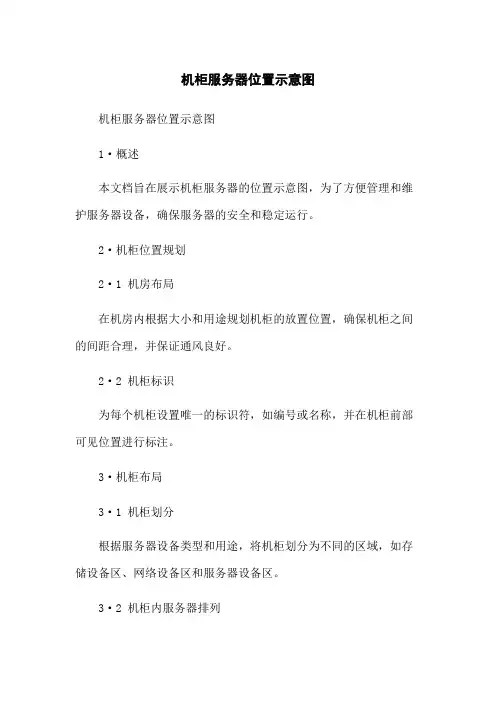 机柜服务器位置示意图

机柜服务器位置示意图

1·概述

本文档旨在展示机柜服务器的位置示意图，为了方便管理和维护服务器设备，确保服务器的安全和稳定运行。

2·机柜位置规划

2·1 机房布局

在机房内根据大小和用途规划机柜的放置位置，确保机柜之间的间距合理，并保证通风良好。

2·2 机柜标识

为每个机柜设置唯一的标识符，如编号或名称，并在机柜前部可见位置进行标注。

3·机柜布局

3·1 机柜划分

根据服务器设备类型和用途，将机柜划分为不同的区域，如存储设备区、网络设备区和服务器设备区。

3·2 机柜内服务器排列